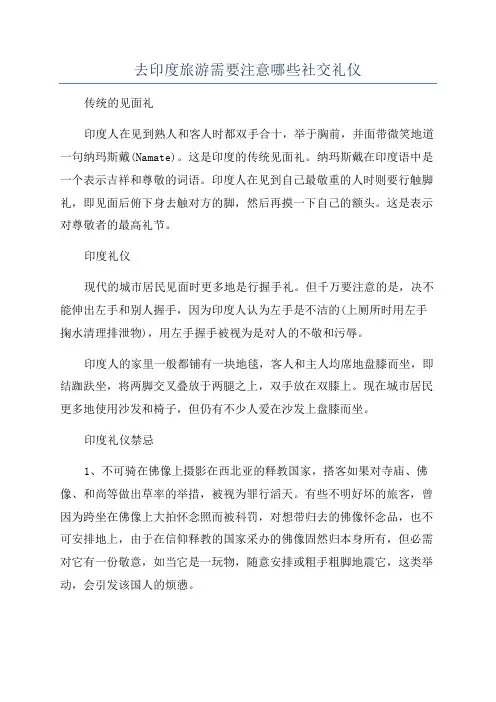 去印度旅游需要注意哪些社交礼仪

传统的见面礼

印度人在见到熟人和客人时都双手合十，举于胸前，并面带微笑地道一句纳玛斯戴(Namate)。这是印度的传统见面礼。纳玛斯戴在印度语中是一个表示吉祥和尊敬的词语。印度人在见到自己最敬重的人时则要行触脚礼，即见面后俯下身去触对方的脚，然后再摸一下自己的额头。这是表示对尊敬者的最高礼节。

印度礼仪

现代的城市居民见面时更多地是行握手礼。但千万要注意的是，决不能伸出左手和别人握手，因为印度人认为左手是不洁的(上厕所时用左手掬水清理排泄物)，用左手握手被视为是对人的不敬和污辱。

印度人的家里一般都铺有一块地毯，客人和主人均席地盘膝而坐，即结跏趺坐，将两脚交叉叠放于两腿之上，双手放在双膝上。现在城市居民更多地使用沙发和椅子，但仍有不少人爱在沙发上盘膝而坐。

印度礼仪禁忌

1、不可骑在佛像上摄影在西北亚的释教国家，搭客如果对寺庙、佛像、和尚等做出草率的举措，被视为罪行滔天。有些不明好坏的旅客，曾因为跨坐在佛像上大拍怀念照而被科罚，对想带归去的佛像怀念品，也不可安排地上，由于在信仰释教的国家采办的佛像固然归本身所有，但必需对它有一份敬意，如当它是一玩物，随意安排或粗手粗脚地震它，这类举动，会引发该国人的烦懑。